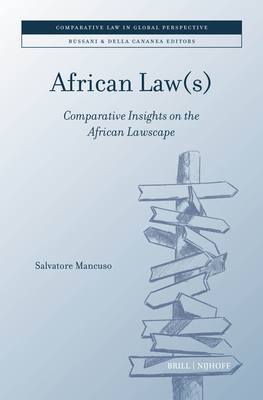 COMPARATIVE LAW IN GLOBAL PERSPECTIVE

BUSSANI & DELLA CANANEA EDITORS

African Law(s)

Comparative Insights on the African Lawscape

Salvatore Mancuso

BRILL | NIJHOFF